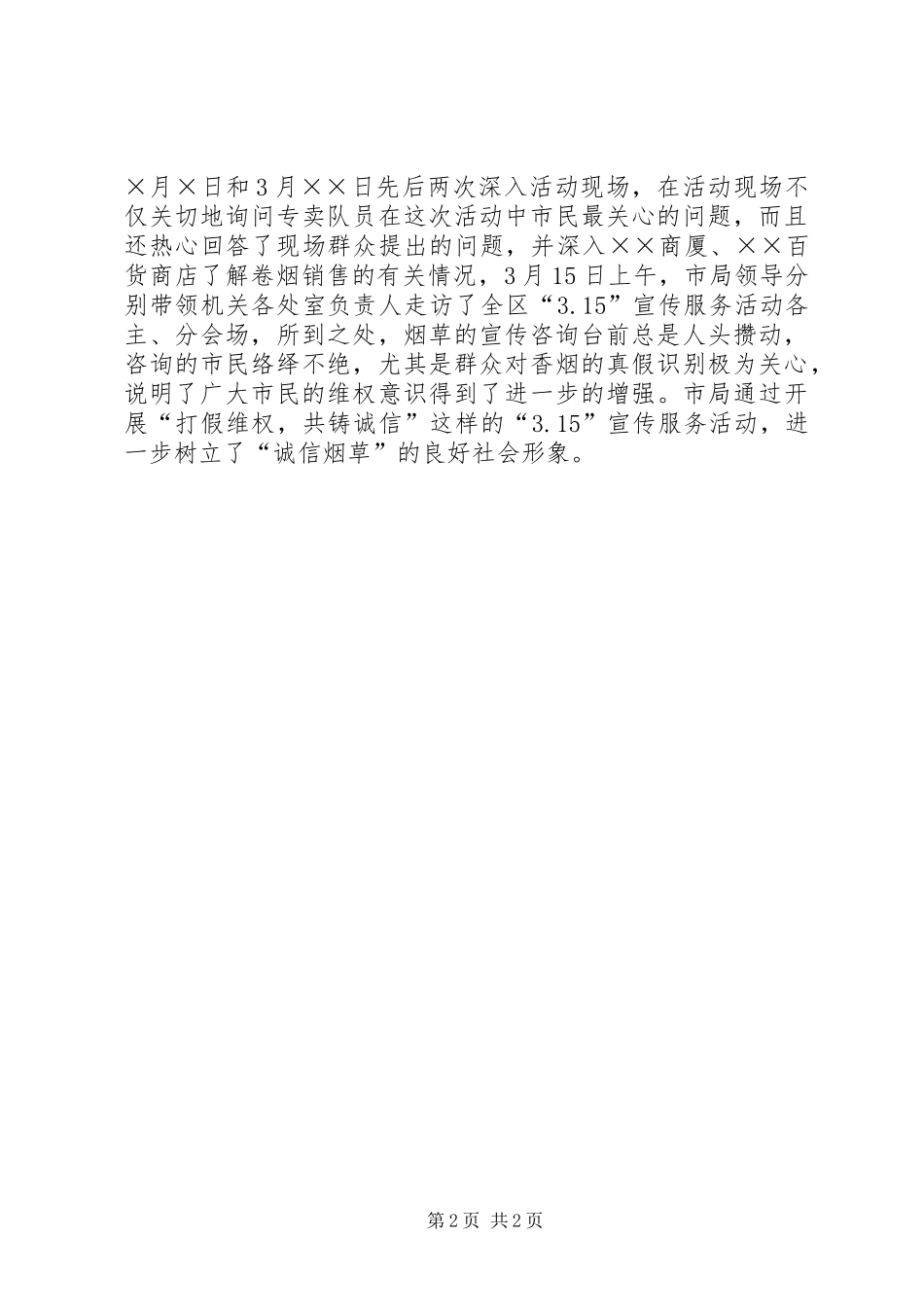 ×月×日和3月××日先后两次深入活动现场，在活动现场不仅关切地询问专卖队员在这次活动中市民最关心的问题，而且还热心回答了现场群众提出的问题，并深入××商厦、××百货商店了解卷烟销售的有关情况，3月15日上午，市局领导分别带领机关各处室负责人走访了全区“3.15”宣传服务活动各主、分会场，所到之处，烟草的宣传咨询台前总是人头攒动，咨询的市民络绎不绝，尤其是群众对香烟的真假识别极为关心，说明了广大市民的维权意识得到了进一步的增强。市局通过开展“打假维权，共铸诚信”这样的“3.15”宣传服务活动，进一步树立了“诚信烟草”的良好社会形象。

第2页 共2页